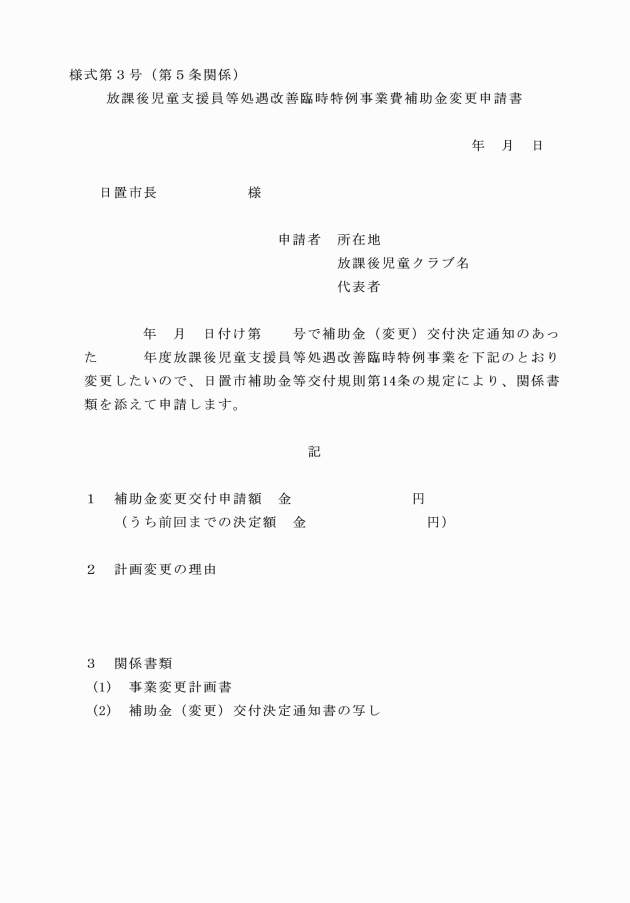 様式第３号（第５条関係）

放課後児童支援員等処遇改善臨時特例事業費補助金変更申請書

年　月　日

日置市長　　　　　様

申請者　所在地
放課後児童クラブ名
代表者

年　月　日付け第　　号で補助金（変更）交付決定通知のあった　　年度放課後児童支援員等処遇改善臨時特例事業を下記のとおり変更したいので、日置市補助金等交付規則第14条の規定により、関係書類を添えて申請します。

記

１　補助金変更交付申請額　金　　　　　　　円
（うち前回までの決定額　金　　　　　　　円）

２　計画変更の理由

３　関係書類
(1)　事業変更計画書
(2)　補助金（変更）交付決定通知書の写し